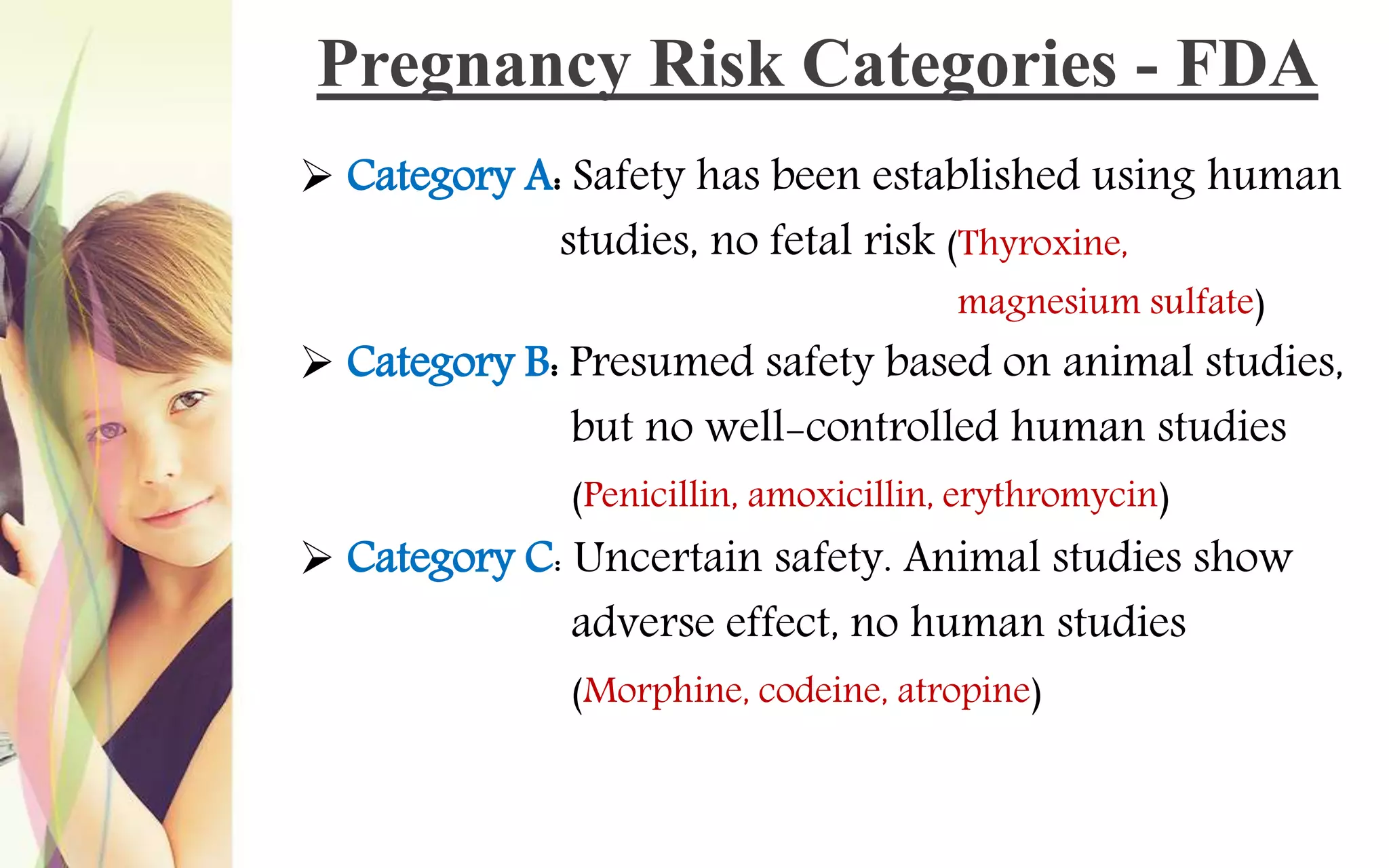 Pregnancy Risk Categories - FDA

➢ Category A: Safety has been established using human studies, no fetal risk (Thyroxine, magnesium sulfate)

➢ Category B: Presumed safety based on animal studies, but no well-controlled human studies (Penicillin, amoxicillin, erythromycin)

➢ Category C: Uncertain safety. Animal studies show adverse effect, no human studies (Morphine, codeine, atropine)